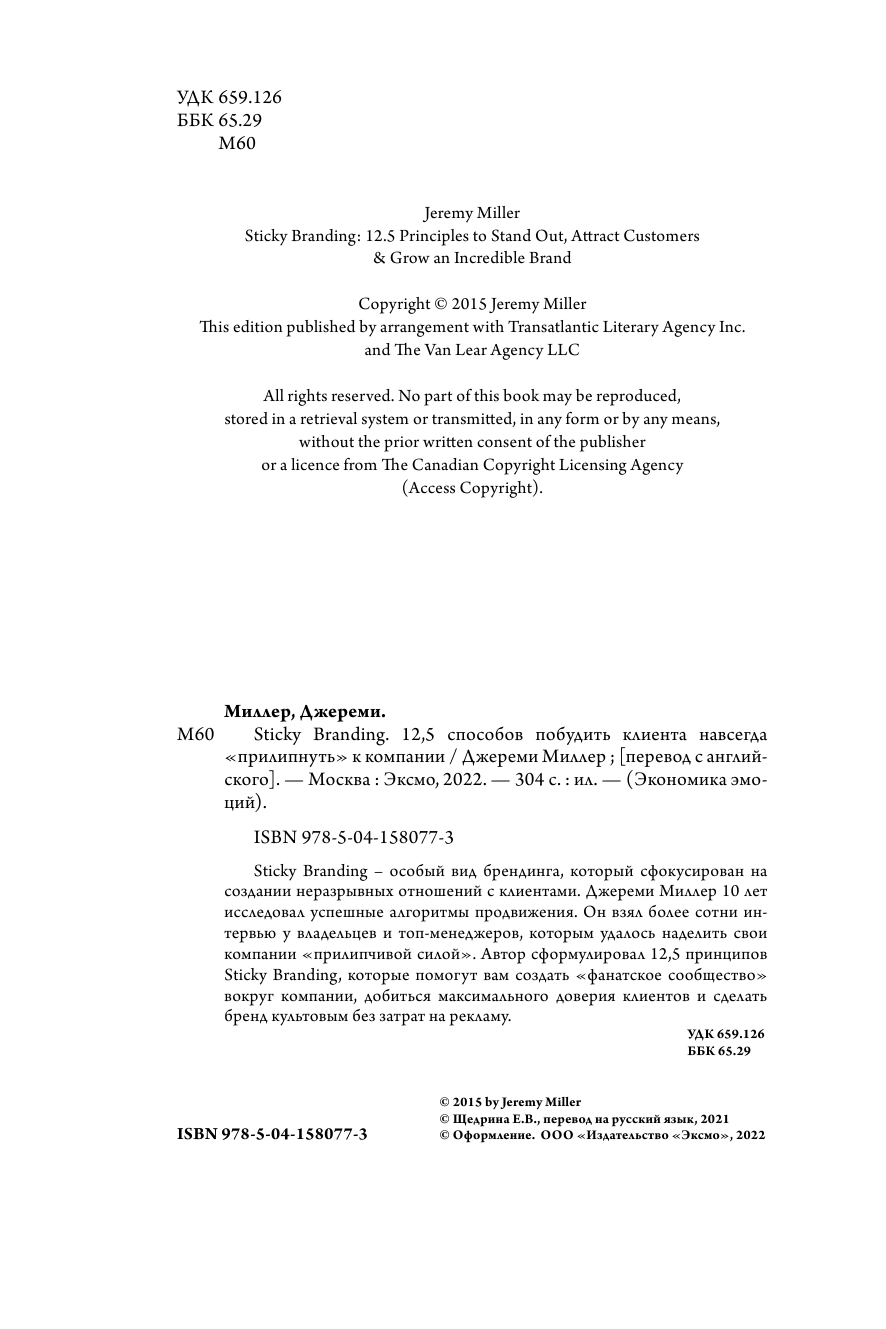 УДК 659.126
ББК 65.29
М60

Jeremy Miller
Sticky Branding: 12.5 Principles to Stand Out, Attract Customers & Grow an Incredible Brand

Copyright © 2015 Jeremy Miller
This edition published by arrangement with Transatlantic Literary Agency Inc. and The Van Lear Agency LLC

All rights reserved. No part of this book may be reproduced, stored in a retrieval system or transmitted, in any form or by any means, without the prior written consent of the publisher or a licence from The Canadian Copyright Licensing Agency (Access Copyright).

Миллер, Джереми.
М60 Sticky Branding. 12,5 способов побудить клиента навсегда «прилипнуть» к компании / Джереми Миллер ; [перевод с английского]. — Москва : Эксмо, 2022. — 304 с. : ил. — (Экономика эмоций).

ISBN 978-5-04-158077-3

Sticky Branding – особый вид брендинга, который сфокусирован на создании неразрывных отношений с клиентами. Джереми Миллер 10 лет исследовал успешные алгоритмы продвижения. Он взял более сотни интервью у владельцев и топ-менеджеров, которым удалось наделить свои компании «прилипчивой силой». Автор сформулировал 12,5 принципов Sticky Branding, которые помогут вам создать «фанатское сообщество» вокруг компании, добиться максимального доверия клиентов и сделать бренд культовым без затрат на рекламу.

УДК 659.126
ББК 65.29

ISBN 978-5-04-158077-3

© 2015 by Jeremy Miller
© Щедрина Е.В., перевод на русский язык, 2021
© Оформление. ООО «Издательство «Эксмо», 2022